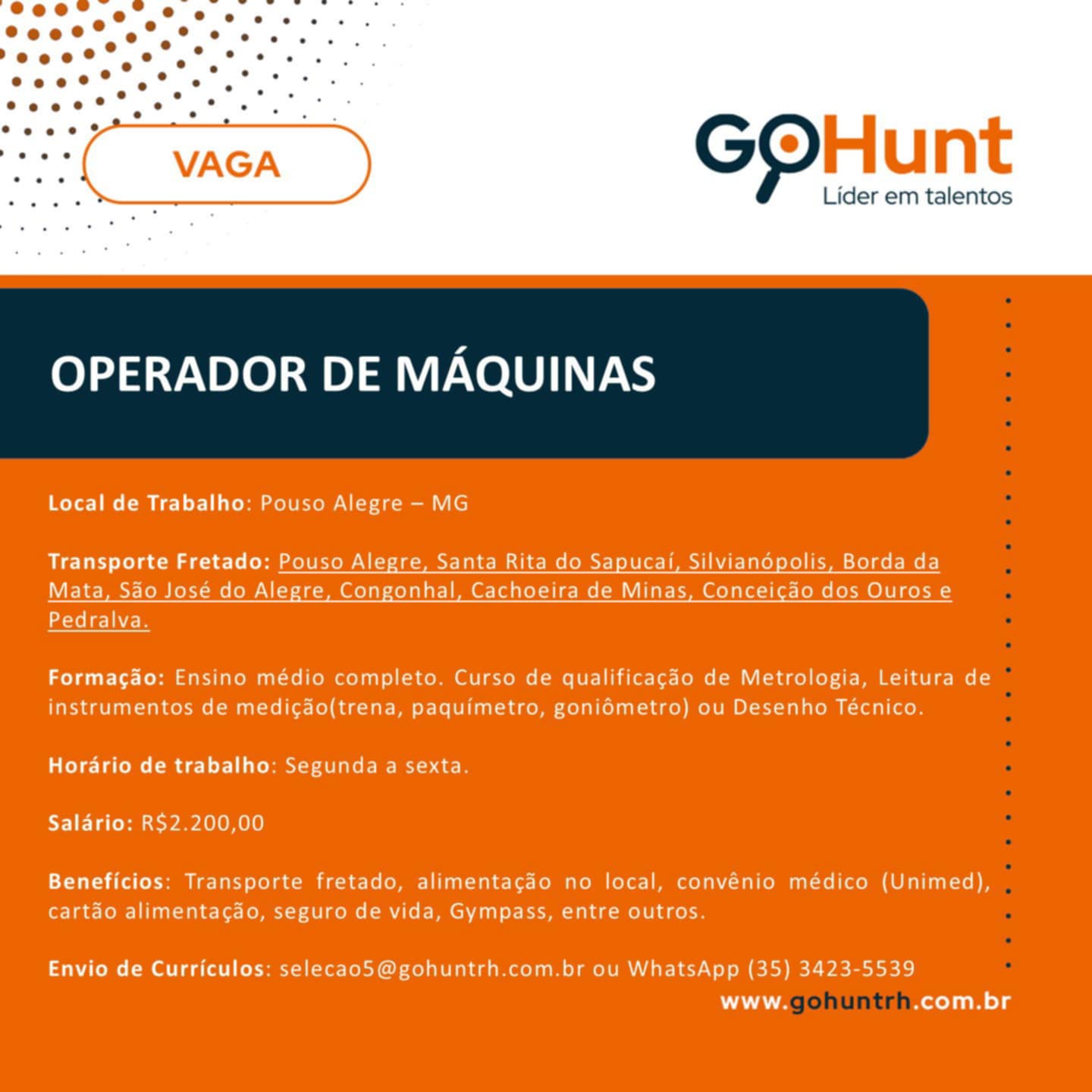 VAGA

GoHunt
Líder em talentos

OPERADOR DE MÁQUINAS

Local de Trabalho: Pouso Alegre – MG

Transporte Fretado: Pouso Alegre, Santa Rita do Sapucaí, Silvianópolis, Borda da Mata, São José do Alegre, Congonhal, Cachoeira de Minas, Conceição dos Ouros e Pedralva.

Formação: Ensino médio completo. Curso de qualificação de Metrologia, Leitura de instrumentos de medição(trena, paquímetro, goniômetro) ou Desenho Técnico.

Horário de trabalho: Segunda a sexta.

Salário: R$2.200,00

Benefícios: Transporte fretado, alimentação no local, convênio médico (Unimed), cartão alimentação, seguro de vida, Gympass, entre outros.

Envio de Currículos: selecao5@gohuntrh.com.br ou WhatsApp (35) 3423-5539

www.gohuntrh.com.br